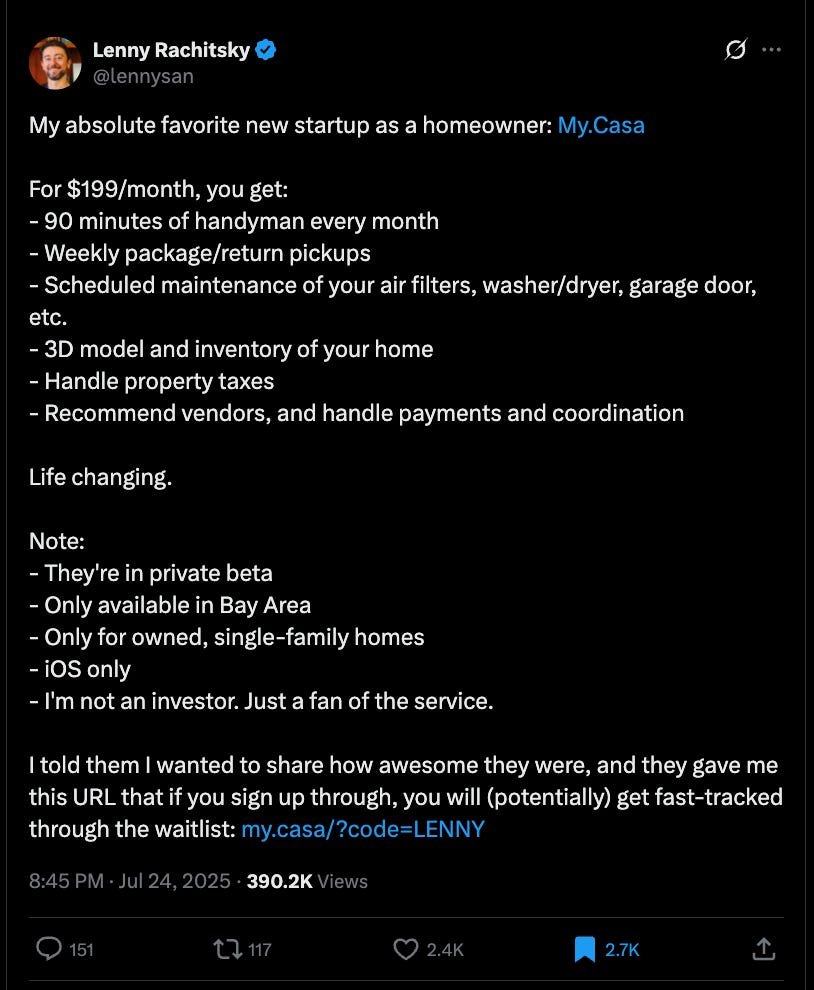 Lenny Rachitsky
@lennysan

My absolute favorite new startup as a homeowner: My.Casa

For $199/month, you get:
- 90 minutes of handyman every month
- Weekly package/return pickups
- Scheduled maintenance of your air filters, washer/dryer, garage door, etc.
- 3D model and inventory of your home
- Handle property taxes
- Recommend vendors, and handle payments and coordination

Life changing.

Note:
- They're in private beta
- Only available in Bay Area
- Only for owned, single-family homes
- iOS only
- I'm not an investor. Just a fan of the service.

I told them I wanted to share how awesome they were, and they gave me this URL that if you sign up through, you will (potentially) get fast-tracked through the waitlist: my.casa/?code=LENNY

8:45 PM · Jul 24, 2025 · 390.2K Views

151 117 2.4K 2.7K